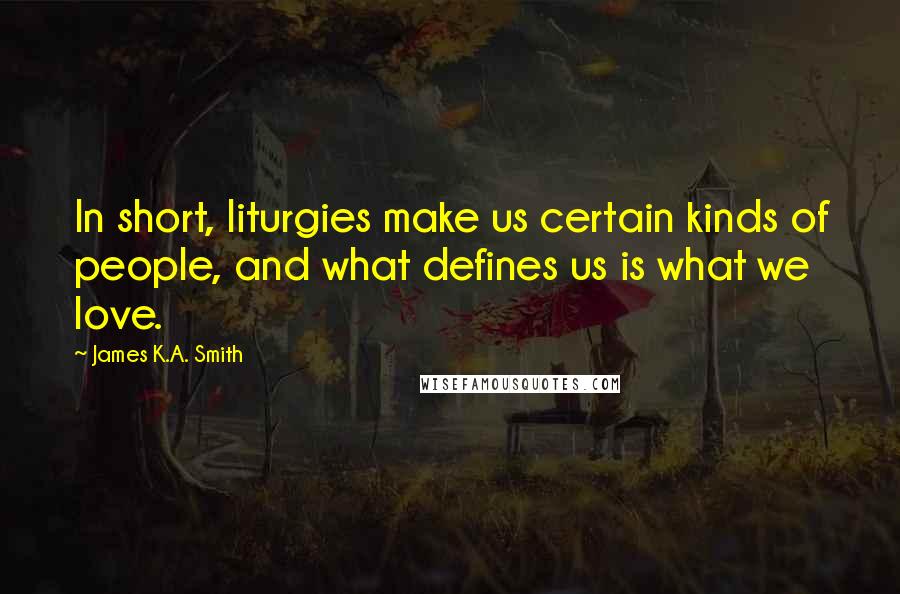 In short, liturgies make us certain kinds of people, and what defines us is what we love.

~ James K.A. Smith

WISEFAMOUSQUOTES.COM